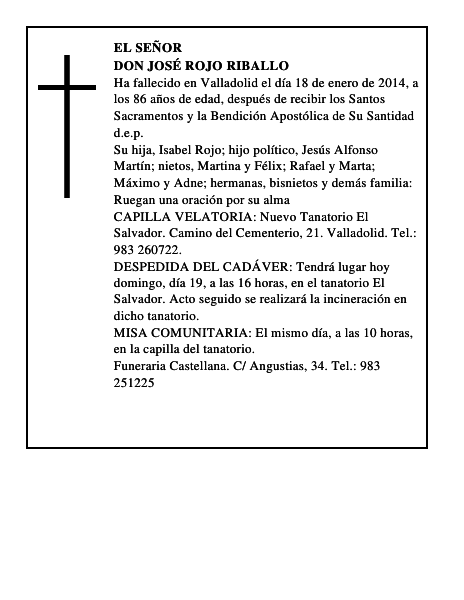 EL SEÑOR
DON JOSÉ ROJO RIBALLO
Ha fallecido en Valladolid el día 18 de enero de 2014, a los 86 años de edad, después de recibir los Santos Sacramentos y la Bendición Apostólica de Su Santidad d.e.p.
Su hija, Isabel Rojo; hijo político, Jesús Alfonso Martín; nietos, Martina y Félix; Rafael y Marta; Máximo y Adne; hermanas, bisnietos y demás familia: Ruegan una oración por su alma
CAPILLA VELATORIA: Nuevo Tanatorio El Salvador. Camino del Cementerio, 21. Valladolid. Tel.: 983 260722.
DESPEDIDA DEL CADÁVER: Tendrá lugar hoy domingo, día 19, a las 16 horas, en el tanatorio El Salvador. Acto seguido se realizará la incineración en dicho tanatorio.
MISA COMUNITARIA: El mismo día, a las 10 horas, en la capilla del tanatorio.
Funeraria Castellana. C/ Angustias, 34. Tel.: 983 251225